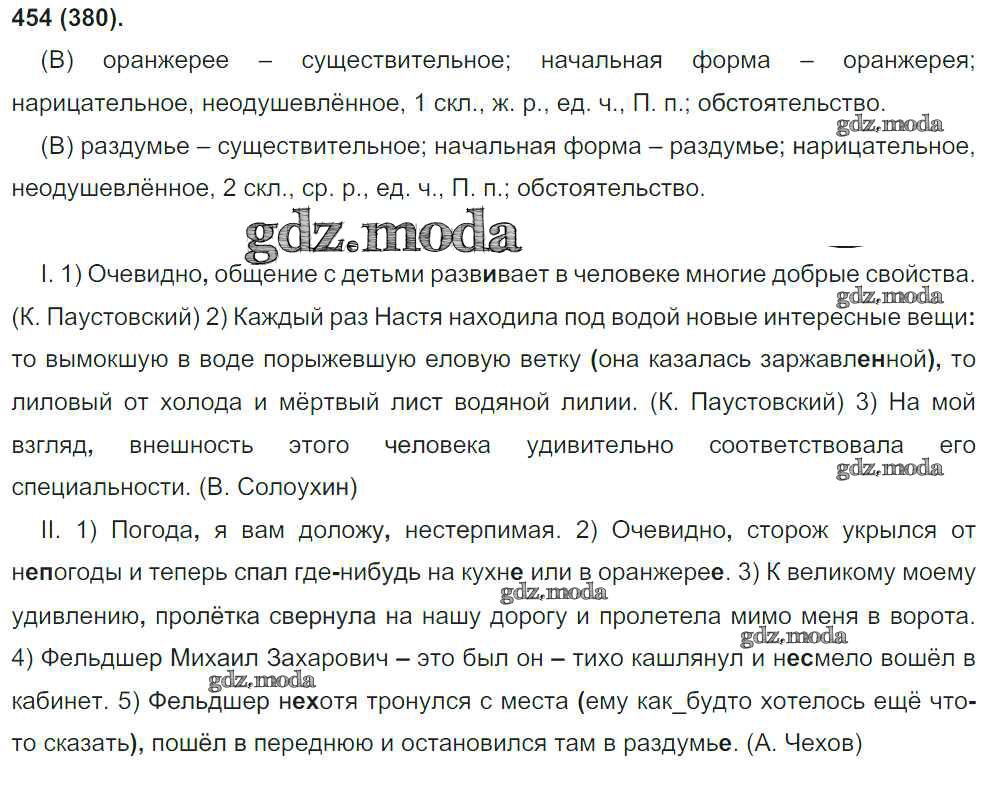 454 (380).

(В) оранжерее – существительное; начальная форма – оранжерея; нарицательное, неодушевлённое, 1 скл., ж. р., ед. ч., П. п.; обстоятельство.

gdz.moda

(В) раздумье – существительное; начальная форма – раздумье; нарицательное, неодушевлённое, 2 скл., ср. р., ед. ч., П. п.; обстоятельство.

gdz.moda

I. 1) Очевидно, общение с детьми развивает в человеке многие добрые свойства. (К. Паустовский) 2) Каждый раз Настя находила под водой новые интересные вещи: то вымокшую в воде порыжевшую еловую ветку (она казалась заржавленной), то лиловый от холода и мёртвый лист водяной лилии. (К. Паустовский) 3) На мой взгляд, внешность этого человека удивительно соответствовала его специальности. (В. Солоухин)

gdz.moda

gdz.moda

II. 1) Погода, я вам доложу, нестерпимая. 2) Очевидно, сторож укрылся от непогоды и теперь спал где-нибудь на кухне или в оранжерее. 3) К великому моему удивлению, пролётка свернула на нашу дорогу и пролетела мимо меня в ворота. 4) Фельдшер Михаил Захарович – это был он – тихо кашлянул и несмело вошёл в кабинет. 5) Фельдшер нехотя тронулся с места (ему как_будто хотелось ещё что-то сказать), пошёл в переднюю и остановился там в раздумье. (А. Чехов)

gdz.moda

gdz.moda